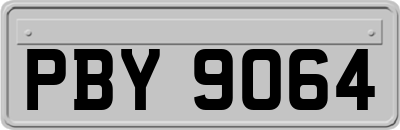 PBY 9064